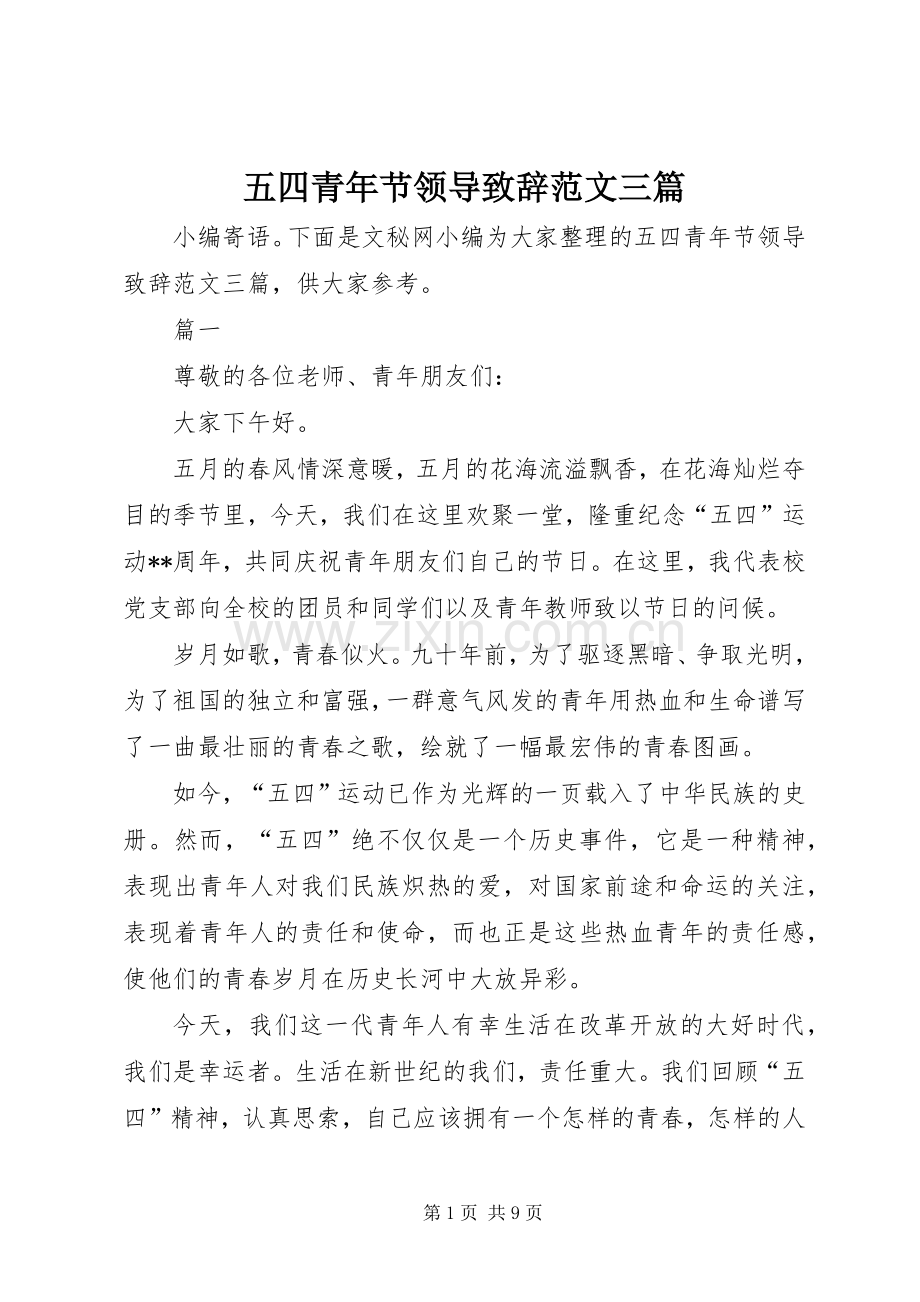 五四青年节领导致辞范文三篇

小编寄语。下面是文秘网小编为大家整理的五四青年节领导致辞范文三篇，供大家参考。

篇一

尊敬的各位老师、青年朋友们：

大家下午好。

五月的春风情深意暖，五月的花海流溢飘香，在花海灿烂夺目的季节里，今天，我们在这里欢聚一堂，隆重纪念“五四”运动**周年，共同庆祝青年朋友们自己的节日。在这里，我代表校党支部向全校的团员和同学们以及青年教师致以节日的问候。

岁月如歌，青春似火。九十年前，为了驱逐黑暗、争取光明，为了祖国的独立和富强，一群意气风发的青年用热血和生命谱写了一曲最壮丽的青春之歌，绘就了一幅最宏伟的青春图画。

如今，“五四”运动已作为光辉的一页载入了中华民族的史册。然而，“五四”绝不仅仅是一个历史事件，它是一种精神，表现出青年人对我们民族炽热的爱，对国家前途和命运的关注，表现着青年人的责任和使命，而也正是这些热血青年的责任感，使他们的青春岁月在历史长河中大放异彩。

今天，我们这一代青年人有幸生活在改革开放的大好时代，我们是幸运者。生活在新世纪的我们，责任重大。我们回顾“五四”精神，认真思索，自己应该拥有一个怎样的青春，怎样的人

第1页 共9页

www.zixin.com.cn